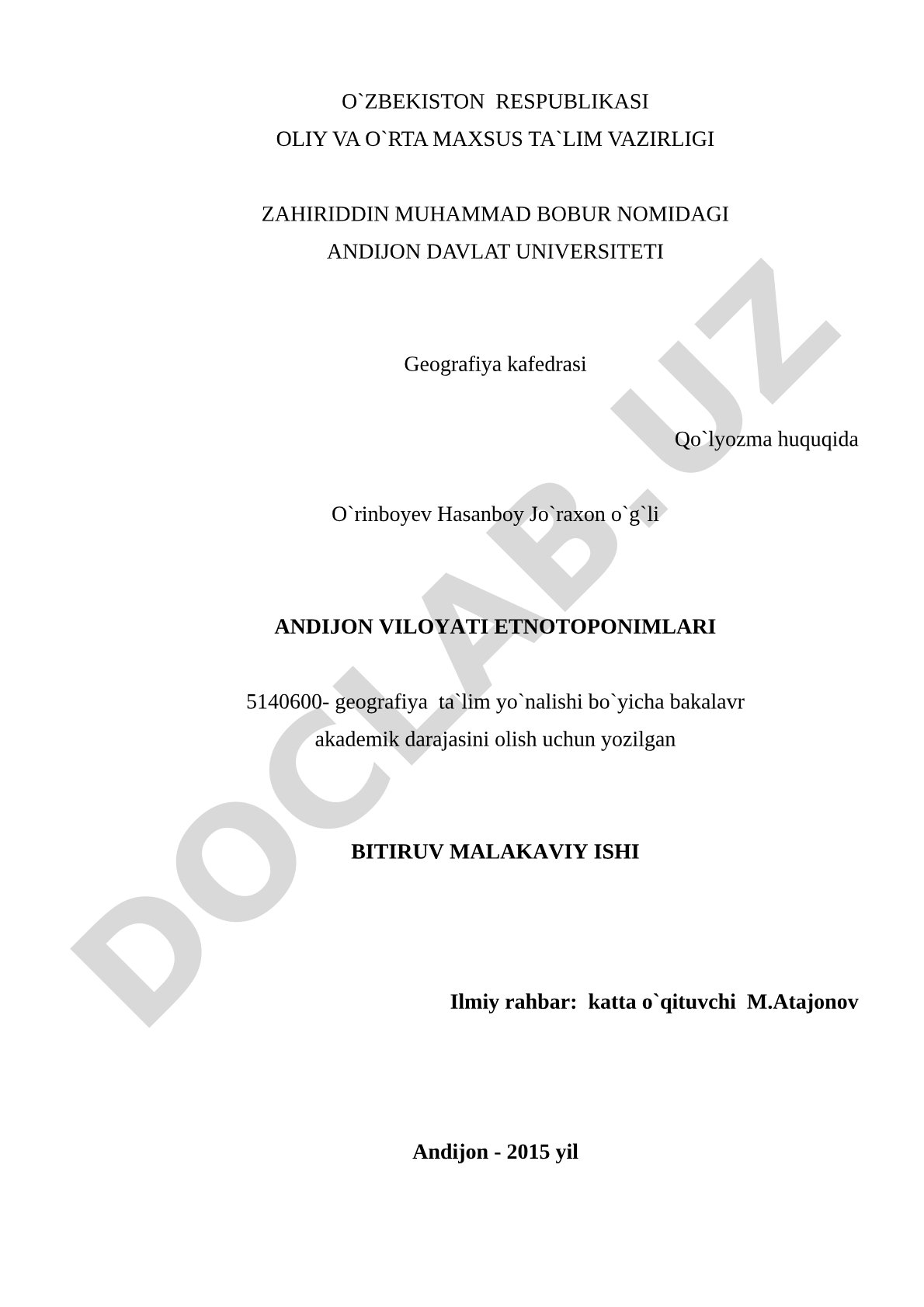 O`ZBEKISTON RESPUBLIKASI
OLIY VA O`RTA MAXSUS TA`LIM VAZIRLIGI

ZAHIRIDDIN MUHAMMAD BOBUR NOMIDAGI
ANDIJON DAVLAT UNIVERSITETI

Geografiya kafedrasi

Qo`lyozma huquqida

O`rinboyev Hasanboy Jo`raxon o`g`li

ANDIJON VILOYATI ETNOTOPONIMLARI

5140600- geografiya ta`lim yo`nalishi bo`yicha bakalavr akademik darajasini olish uchun yozilgan

BITIRUV MALAKAVIY ISHI

Ilmiy rahbar: katta o`qituvchi M.Atajonov

Andijon - 2015 yil

DOCLAB.UZ